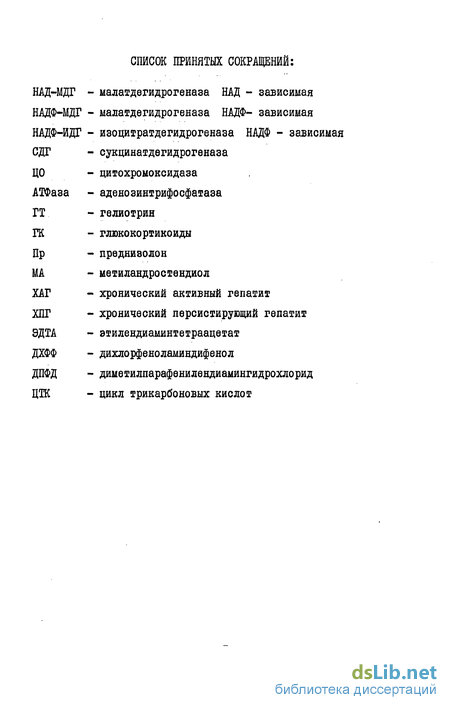 СПИСОК ПРИНЯТЫХ СОКРАЩЕНИЙ:

НАД-МДГ - малатдегидрогеназа НАД - зависимая
НАДФ-МДГ - малатдегидрогеназа НАДФ- зависимая
НАДФ-ИДГ - изоцитратдегидрогеназа НАДФ - зависимая
СДГ - сукцинатдегидрогеназа
ЦО - цитохромоксидаза
АТФаза - аденозинтрифосфатаза
ГТ - гелиотрин
ГК - глюкокортикоиды
Пр - преднизолон
МА - метиландростендиол
ХАГ - хронический активный гепатит
ХПГ - хронический персистирующий гепатит
ЭДТА - этилендиаминтетраацетат
ДХФФ - дихлорфеноламиндифенол
ДПФД - диметилпарафенилендиамингидрохлорид
ЦТК - цикл трикарбоновых кислот

-

dsLib.net
библиотека диссертаций